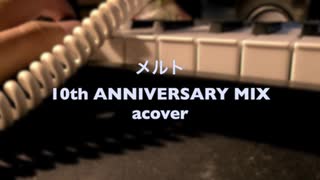 メルト

10th ANNIVERSARY MIX
acover